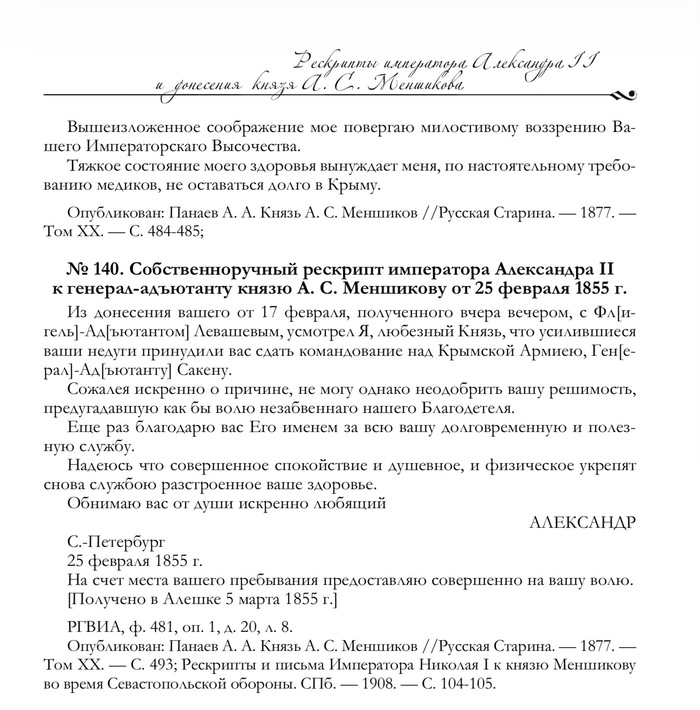 Рескрипты императора Александра II
и донесения князя А. С. Меншикова

Вышеизложенное соображение мое повергаю милостивому воззрению Вашего Императорскаго Высочества.

Тяжкое состояние моего здоровья вынуждает меня, по настоятельному требованию медиков, не оставаться долго в Крыму.

Опубликован: Панаев А. А. Князь А. С. Меншиков //Русская Старина. — 1877. — Том XX. — С. 484-485;

№ 140. Собственноручный рескрипт императора Александра II к генерал-адъютанту князю А. С. Меншикову от 25 февраля 1855 г.

Из донесения вашего от 17 февраля, полученного вчера вечером, с Фл[игель]-Ад[ъютантом] Левашевым, усмотрел Я, любезный Князь, что усилившиеся ваши недуги принудили вас сдать командование над Крымской Армиею, Ген[ерал]-Ад[ъютанту] Сакену.

Сожалея искренно о причине, не могу однако неодобрить вашу решимость, предугадавшую как бы волю незабвеннаго нашего Благодетеля.

Еще раз благодарю вас Его именем за всю вашу долговременную и полезную службу.

Надеюсь что совершенное спокойствие и душевное, и физическое укрепят снова службою разстроенное ваше здоровье.

Обнимаю вас от души искренно любящий

АЛЕКСАНДР

С.-Петербург
25 февраля 1855 г.
На счет места вашего пребывания предоставляю совершенно на вашу волю.
[Получено в Алешке 5 марта 1855 г.]

РГВИА, ф. 481, оп. 1, д. 20, л. 8.
Опубликован: Панаев А. А. Князь А. С. Меншиков //Русская Старина. — 1877. — Том XX. — С. 493; Рескрипты и письма Императора Николая I к князю Меншикову во время Севастопольской обороны. СПб. — 1908. — С. 104-105.